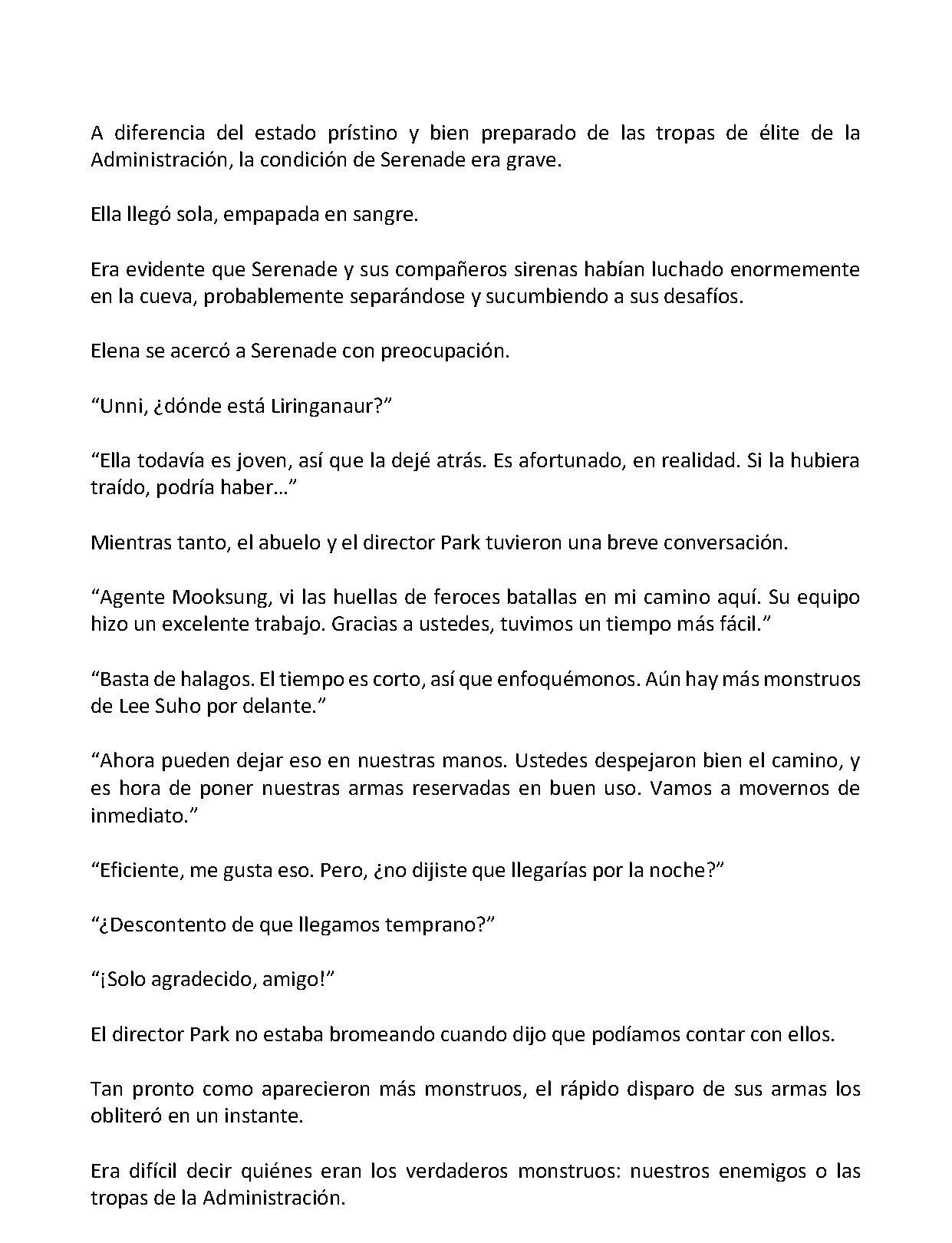 A diferencia del estado prístino y bien preparado de las tropas de élite de la Administración, la condición de Serenade era grave.

Ella llegó sola, empapada en sangre.

Era evidente que Serenade y sus compañeros sirenas habían luchado enormemente en la cueva, probablemente separándose y sucumbiendo a sus desafíos.

Elena se acercó a Serenade con preocupación.

"Unni, ¿dónde está Liringanaur?"

"Ella todavía es joven, así que la dejé atrás. Es afortunado, en realidad. Si la hubiera traído, podría haber..."

Mientras tanto, el abuelo y el director Park tuvieron una breve conversación.

"Agente Mooksung, vi las huellas de feroces batallas en mi camino aquí. Su equipo hizo un excelente trabajo. Gracias a ustedes, tuvimos un tiempo más fácil."

"Basta de halagos. El tiempo es corto, así que enfoquémonos. Aún hay más monstruos de Lee Suho por delante."

"Ahora pueden dejar eso en nuestras manos. Ustedes despejaron bien el camino, y es hora de poner nuestras armas reservadas en buen uso. Vamos a movernos de inmediato."

"Eficiente, me gusta eso. Pero, ¿no dijiste que llegarías por la noche?"

"¿Descontento de que llegamos temprano?"

"¡Solo agradecido, amigo!"

El director Park no estaba bromeando cuando dijo que podíamos contar con ellos.

Tan pronto como aparecieron más monstruos, el rápido disparo de sus armas los obliteró en un instante.

Era difícil decir quiénes eran los verdaderos monstruos: nuestros enemigos o las tropas de la Administración.